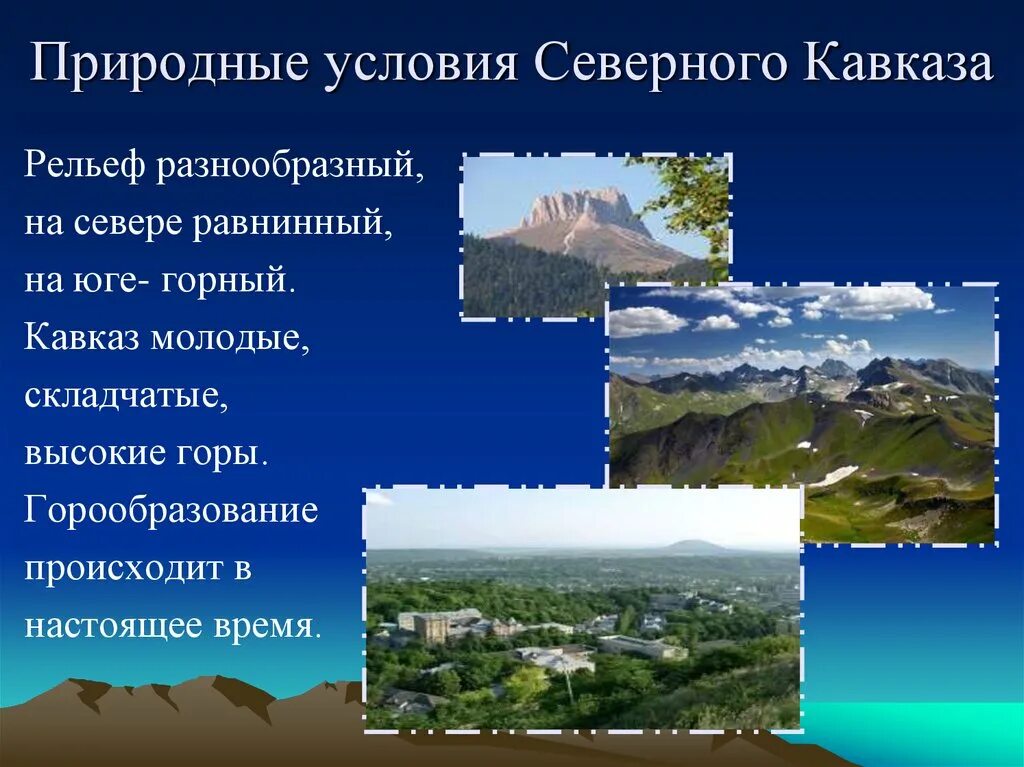 Природные условия Северного Кавказа

Рельеф разнообразный, на севере равнинный, на юге- горный. Кавказ молодые, складчатые, высокие горы. Горообразование происходит в настоящее время.